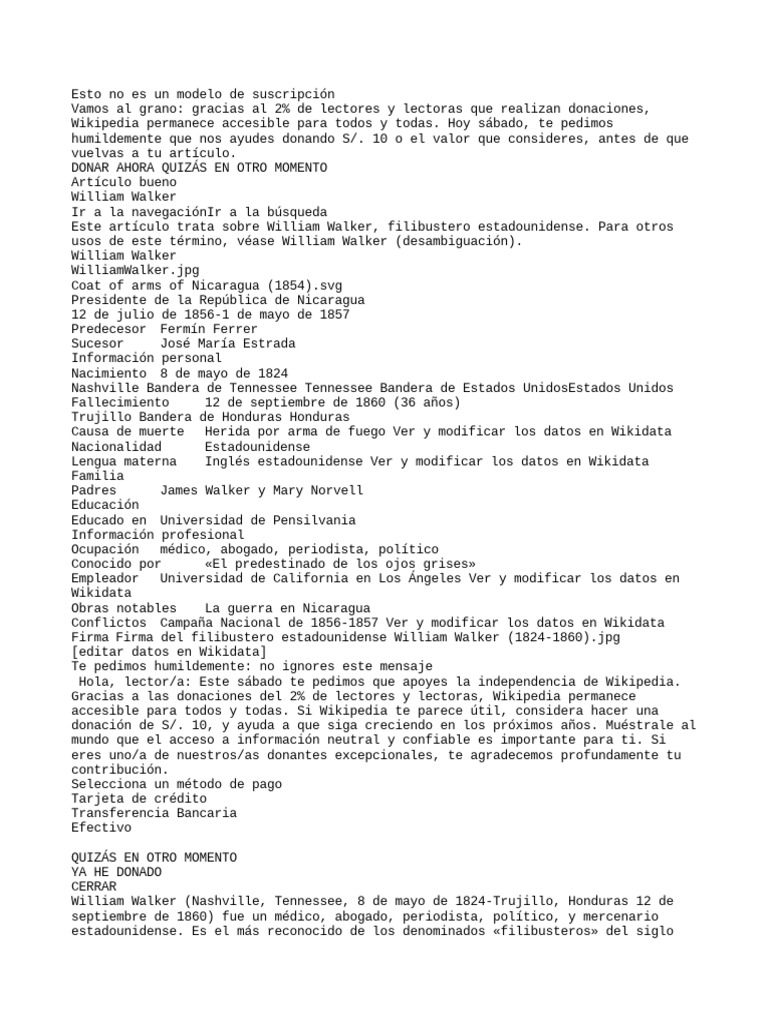 Esto no es un modelo de suscripción
Vamos al grano: gracias al 2% de lectores y lectoras que realizan donaciones, Wikipedia permanece accesible para todos y todas. Hoy sábado, te pedimos humildemente que nos ayudes donando S/. 10 o el valor que consideres, antes de que vuelvas a tu artículo.
DONAR AHORA QUIZÁS EN OTRO MOMENTO
Artículo bueno
William Walker
Ir a la navegaciónIr a la búsqueda
Este artículo trata sobre William Walker, filibustero estadounidense. Para otros usos de este término, véase William Walker (desambiguación).
William Walker
WilliamWalker.jpg
Coat of arms of Nicaragua (1854).svg
Presidente de la República de Nicaragua
12 de julio de 1856-1 de mayo de 1857
Predecesor Fermín Ferrer
Sucesor José María Estrada
Información personal
Nacimiento 8 de mayo de 1824
Nashville Bandera de Tennessee Tennessee Bandera de Estados UnidosEstados Unidos
Fallecimiento 12 de septiembre de 1860 (36 años)
Trujillo Bandera de Honduras Honduras
Causa de muerte Herida por arma de fuego Ver y modificar los datos en Wikidata
Nacionalidad Estadounidense
Lengua materna Inglés estadounidense Ver y modificar los datos en Wikidata
Familia
Padres James Walker y Mary Norvell
Educación
Educado en Universidad de Pensilvania
Información profesional
Ocupación médico, abogado, periodista, político
Conocido por «El predestinado de los ojos grises»
Empleador Universidad de California en Los Ángeles Ver y modificar los datos en Wikidata
Obras notables La guerra en Nicaragua
Conflictos Campaña Nacional de 1856-1857 Ver y modificar los datos en Wikidata
Firma Firma del filibustero estadounidense William Walker (1824-1860).jpg
[editar datos en Wikidata]
Te pedimos humildemente: no ignores este mensaje
Hola, lector/a: Este sábado te pedimos que apoyes la independencia de Wikipedia. Gracias a las donaciones del 2% de lectores y lectoras, Wikipedia permanece accesible para todos y todas. Si Wikipedia te parece útil, considera hacer una donación de S/. 10, y ayuda a que siga creciendo en los próximos años. Muéstrale al mundo que el acceso a información neutral y confiable es importante para ti. Si eres uno/a de nuestros/as donantes excepcionales, te agradecemos profundamente tu contribución.
Selecciona un método de pago
Tarjeta de crédito
Transferencia Bancaria
Efectivo

QUIZÁS EN OTRO MOMENTO
YA HE DONADO
CERRAR
William Walker (Nashville, Tennessee, 8 de mayo de 1824-Trujillo, Honduras 12 de septiembre de 1860) fue un médico, abogado, periodista, político, y mercenario estadounidense. Es el más reconocido de los denominados «filibusteros» del siglo